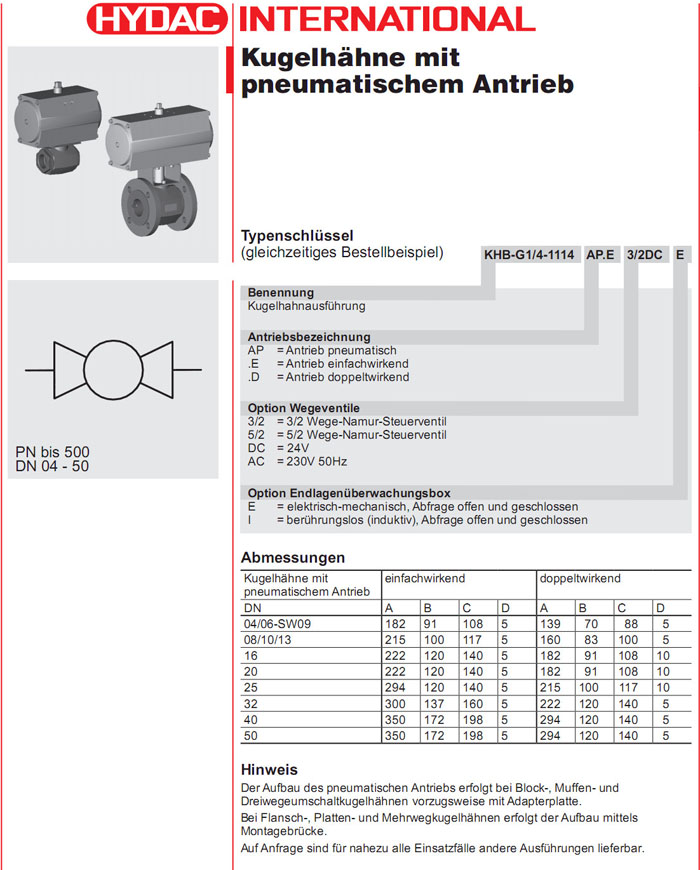 HYDAC INTERNATIONAL

Kugelhähne mit pneumatischem Antrieb

PN bis 500
DN 04 - 50

Typenschlüssel
(gleichzeitiges Bestellbeispiel) KHB-G1/4-1114 AP.E 3/2DC E

Benennung
Kugelhahnausführung

Antriebsbezeichnung
AP = Antrieb pneumatisch
.E = Antrieb einfachwirkend
.D = Antrieb doppeltwirkend

Option Wegeventile
3/2 = 3/2 Wege-Namur-Steuerventil
5/2 = 5/2 Wege-Namur-Steuerventil
DC = 24V
AC = 230V 50Hz

Option Endlagenüberwachungsbox
E = elektrisch-mechanisch, Abfrage offen und geschlossen
I = berührungslos (induktiv), Abfrage offen und geschlossen

Abmessungen

| Kugelhähne mit pneumatischem Antrieb | einfachwirkend | | | | doppeltwirkend | | | |
|---|---|---|---|---|---|---|---|---|
| DN | A | B | C | D | A | B | C | D |
| 04/06-SW09 | 182 | 91 | 108 | 5 | 139 | 70 | 88 | 5 |
| 08/10/13 | 215 | 100 | 117 | 5 | 160 | 83 | 100 | 5 |
| 16 | 222 | 120 | 140 | 5 | 182 | 91 | 108 | 10 |
| 20 | 222 | 120 | 140 | 5 | 182 | 91 | 108 | 10 |
| 25 | 294 | 120 | 140 | 5 | 215 | 100 | 117 | 10 |
| 32 | 300 | 137 | 160 | 5 | 222 | 120 | 140 | 5 |
| 40 | 350 | 172 | 198 | 5 | 294 | 120 | 140 | 5 |
| 50 | 350 | 172 | 198 | 5 | 294 | 120 | 140 | 5 |

Hinweis
Der Aufbau des pneumatischen Antriebs erfolgt bei Block-, Muffen- und Dreiwegeumschaltkugelhähnen vorzugsweise mit Adapterplatte.
Bei Flansch-, Platten- und Mehrwegkugelhähnen erfolgt der Aufbau mittels Montagebrücke.
Auf Anfrage sind für nahezu alle Einsatzfälle andere Ausführungen lieferbar.